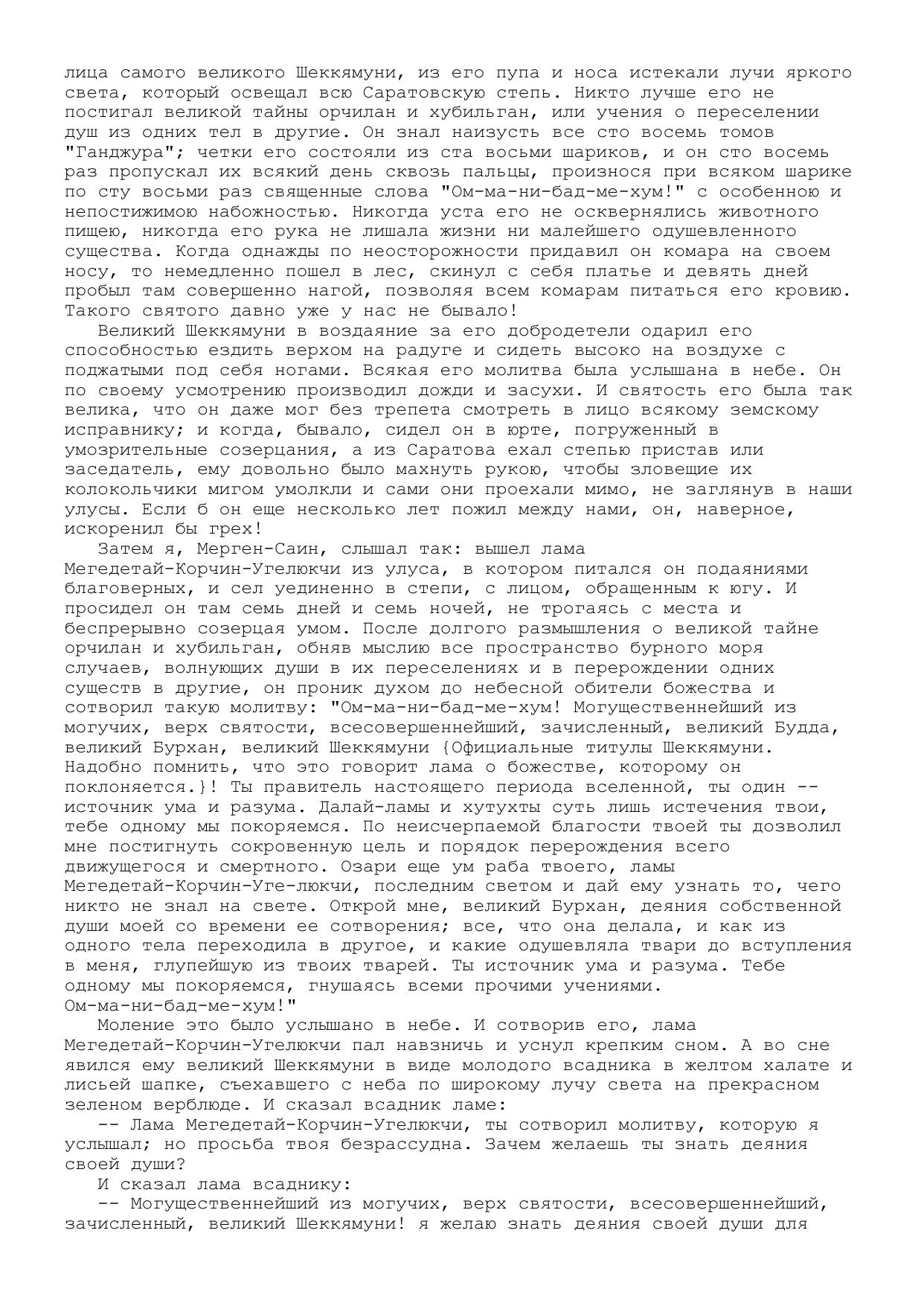 лица самого великого Шеккямуни, из его пупа и носа истекали лучи яркого света, который освещал всю Саратовскую степь. Никто лучше его не постигал великой тайны орчилан и хубильган, или учения о переселении душ из одних тел в другие. Он знал наизусть все сто восемь томов "Ганджура"; четки его состояли из ста восьми шариков, и он сто восемь раз пропускал их всякий день сквозь пальцы, произнося при всяком шарике по сту восьми раз священные слова "Ом-ма-ни-бад-ме-хум!" с особенною и непостижимою набожностью. Никогда уста его не осквернялись животного пищею, никогда его рука не лишала жизни ни малейшего одушевленного существа. Когда однажды по неосторожности придавил он комара на своем носу, то немедленно пошел в лес, скинул с себя платье и девять дней пробыл там совершенно нагой, позволяя всем комарам питаться его кровию. Такого святого давно уже у нас не бывало!

Великий Шеккямуни в воздаяние за его добродетели одарил его способностью ездить верхом на радуге и сидеть высоко на воздухе с поджатыми под себя ногами. Всякая его молитва была услышана в небе. Он по своему усмотрению производил дожди и засухи. И святость его была так велика, что он даже мог без трепета смотреть в лицо всякому земскому исправнику; и когда, бывало, сидел он в юрте, погруженный в умозрительные созерцания, а из Саратова ехал степью пристав или заседатель, ему довольно было махнуть рукою, чтобы зловещие их колокольчики мигом умолкли и сами они проехали мимо, не заглянув в наши улусы. Если б он еще несколько лет пожил между нами, он, наверное, искоренил бы грех!

Затем я, Мерген-Саин, слышал так: вышел лама Мегедетай-Корчин-Угелюкчи из улуса, в котором питался он подаяниями благоверных, и сел уединенно в степи, с лицом, обращенным к югу. И просидел он там семь дней и семь ночей, не трогаясь с места и беспрерывно созерцая умом. После долгого размышления о великой тайне орчилан и хубильган, обняв мыслию все пространство бурного моря случаев, волнующих души в их переселениях и в перерождении одних существ в другие, он проник духом до небесной обители божества и сотворил такую молитву: "Ом-ма-ни-бад-ме-хум! Могущественнейший из могучих, верх святости, всесовершеннейший, зачисленный, великий Будда, великий Бурхан, великий Шеккямуни {Официальные титулы Шеккямуни. Надобно помнить, что это говорит лама о божестве, которому он поклоняется.}! Ты правитель настоящего периода вселенной, ты один -- источник ума и разума. Далай-ламы и хутухты суть лишь истечения твои, тебе одному мы покоряемся. По неисчерпаемой благости твоей ты дозволил мне постигнуть сокровенную цель и порядок перерождения всего движущегося и смертного. Озари еще ум раба твоего, ламы Мегедетай-Корчин-Уге-люкчи, последним светом и дай ему узнать то, чего никто не знал на свете. Открой мне, великий Бурхан, деяния собственной души моей со времени ее сотворения; все, что она делала, и как из одного тела переходила в другое, и какие одушевляла твари до вступления в меня, глупейшую из твоих тварей. Ты источник ума и разума. Тебе одному мы покоряемся, гнушаясь всеми прочими учениями. Ом-ма-ни-бад-ме-хум!"

Моление это было услышано в небе. И сотворив его, лама Мегедетай-Корчин-Угелюкчи пал навзничь и уснул крепким сном. А во сне явился ему великий Шеккямуни в виде молодого всадника в желтом халате и лисьей шапке, съехавшего с неба по широкому лучу света на прекрасном зеленом верблюде. И сказал всадник ламе:

-- Лама Мегедетай-Корчин-Угелюкчи, ты сотворил молитву, которую я услышал; но просьба твоя безрассудна. Зачем желаешь ты знать деяния своей души?

И сказал лама всаднику:

-- Могущественнейший из могучих, верх святости, всесовершеннейший, зачисленный, великий Шеккямуни! я желаю знать деяния своей души для